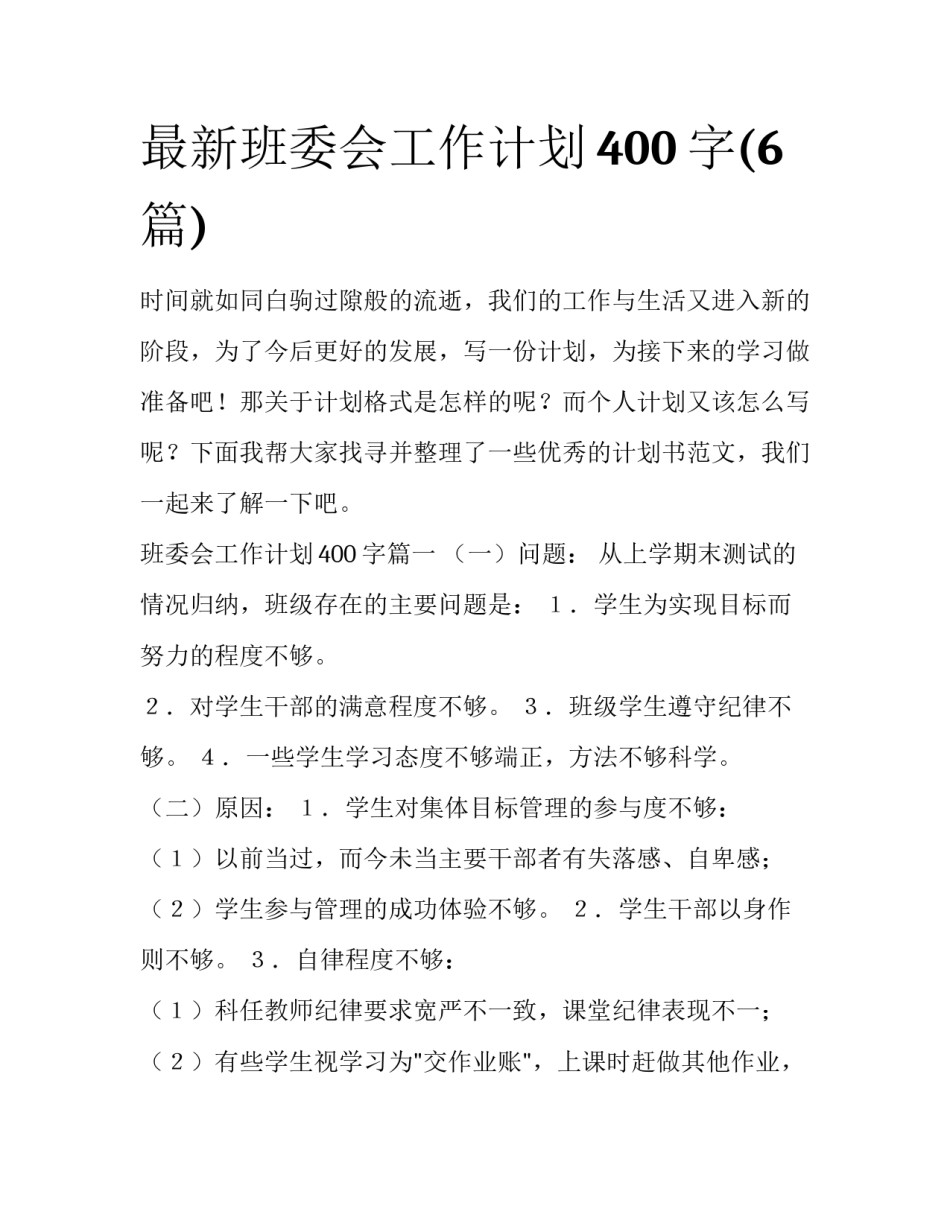 最新班委会工作计划400字(6篇)

时间就如同白驹过隙般的流逝，我们的工作与生活又进入新的阶段，为了今后更好的发展，写一份计划，为接下来的学习做准备吧！那关于计划格式是怎样的呢？而个人计划又该怎么写呢？下面我帮大家找寻并整理了一些优秀的计划书范文，我们一起来了解一下吧。

班委会工作计划400字篇一 （一）问题： 从上学期末测试的情况归纳，班级存在的主要问题是： １．学生为实现目标而努力的程度不够。

２．对学生干部的满意程度不够。 ３．班级学生遵守纪律不够。 ４．一些学生学习态度不够端正，方法不够科学。

（二）原因： １．学生对集体目标管理的参与度不够：

（１）以前当过，而今未当主要干部者有失落感、自卑感；

（２）学生参与管理的成功体验不够。 ２．学生干部以身作则不够。 ３．自律程度不够：

（１）科任教师纪律要求宽严不一致，课堂纪律表现不一；

（２）有些学生视学习为"交作业账"，上课时赶做其他作业，